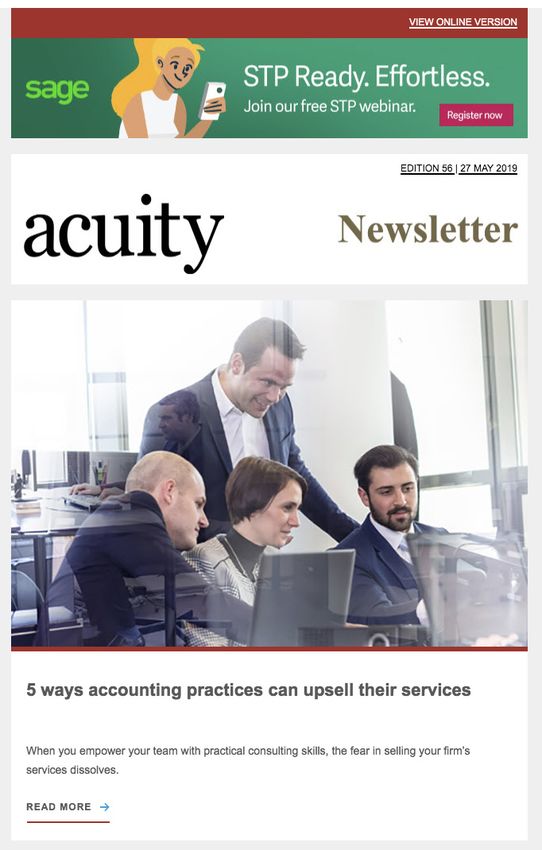 VIEW ONLINE VERSION

sage

STP Ready. Effortless.

Join our free STP webinar.

Register now

EDITION 56 | 27 MAY 2019

acuity

Newsletter

5 ways accounting practices can upsell their services

When you empower your team with practical consulting skills, the fear in selling your firm's services dissolves.

READ MORE →